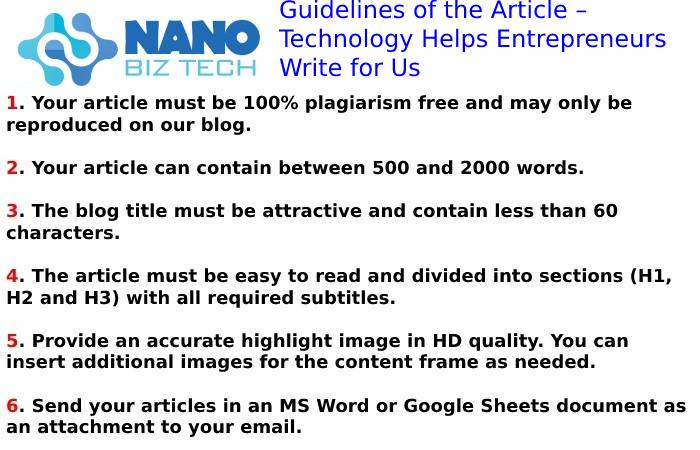 NANO
BIZ TECH

Guidelines of the Article – Technology Helps Entrepreneurs Write for Us

1. Your article must be 100% plagiarism free and may only be reproduced on our blog.

2. Your article can contain between 500 and 2000 words.

3. The blog title must be attractive and contain less than 60 characters.

4. The article must be easy to read and divided into sections (H1, H2 and H3) with all required subtitles.

5. Provide an accurate highlight image in HD quality. You can insert additional images for the content frame as needed.

6. Send your articles in an MS Word or Google Sheets document as an attachment to your email.